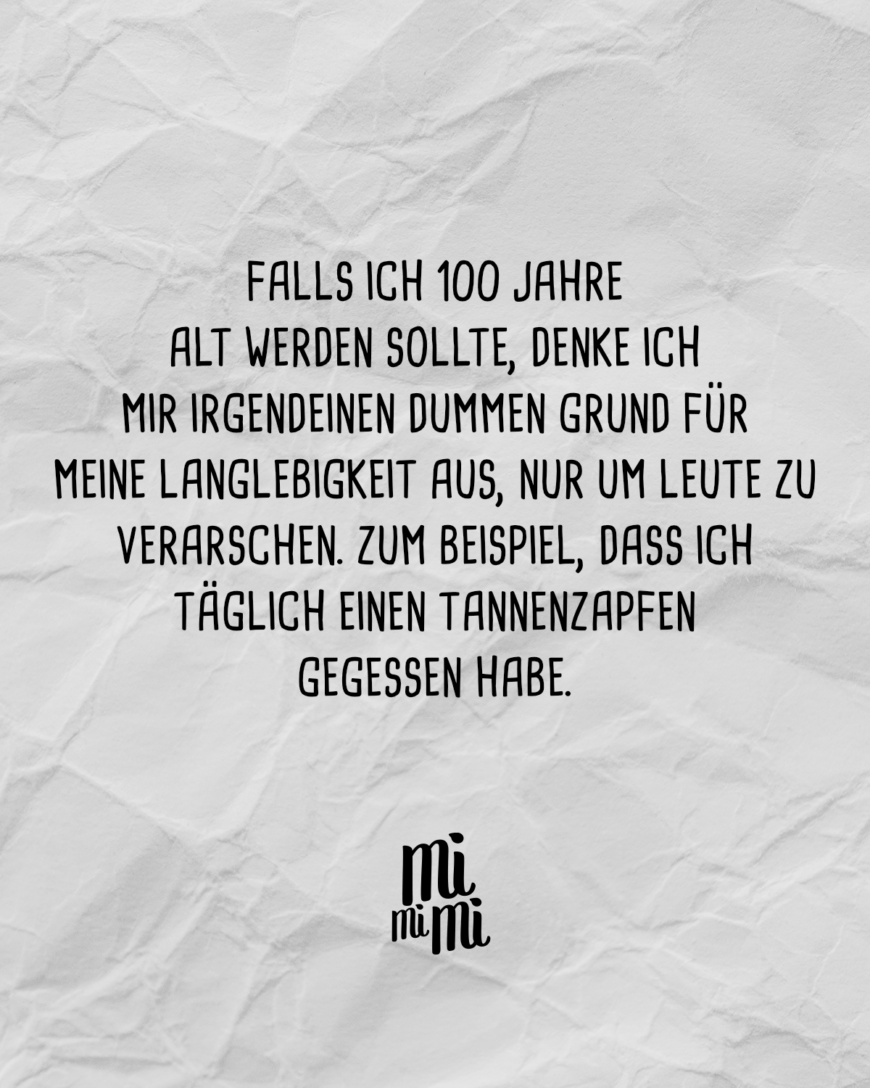 FALLS ICH 100 JAHRE ALT WERDEN SOLLTE, DENKE ICH MIR IRGENDEINEN DUMMEN GRUND FÜR MEINE LANGLEBIGKEIT AUS, NUR UM LEUTE ZU VERARSCHEN. ZUM BEISPIEL, DASS ICH TÄGLICH EINEN TANNENZAPFEN GEGESSEN HABE.

mi
mi mi